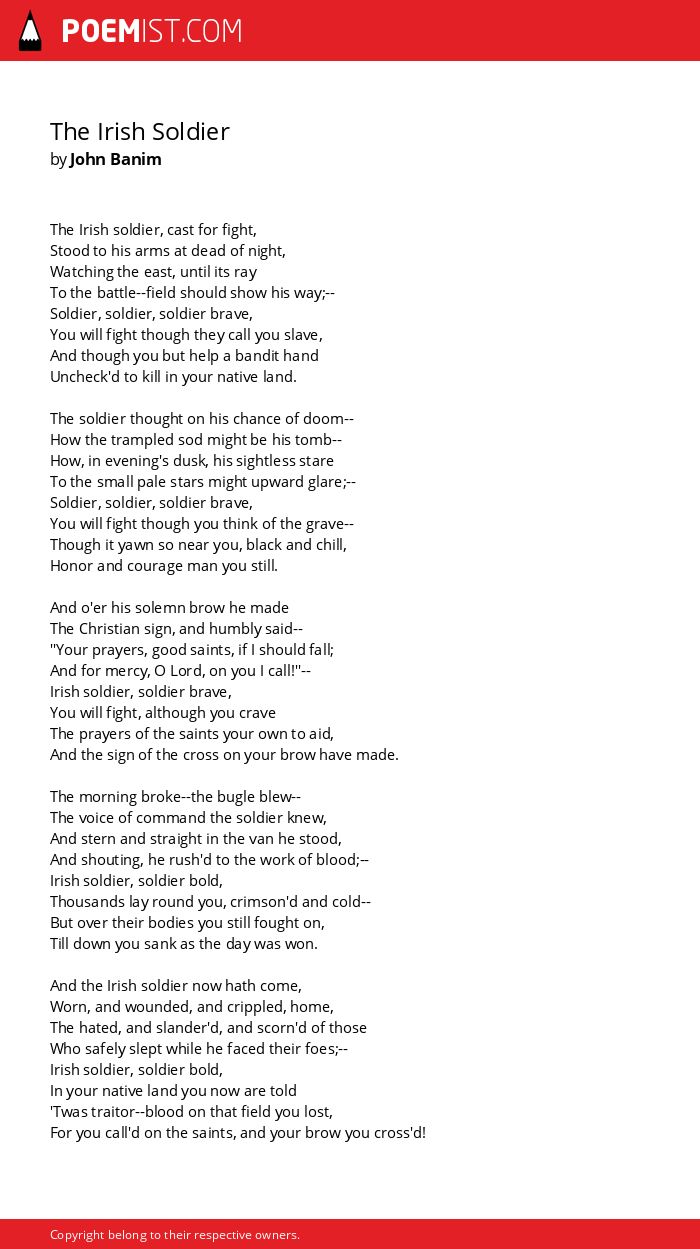 POEMIST.COM

The Irish Soldier
by John Banim

The Irish soldier, cast for fight,
Stood to his arms at dead of night,
Watching the east, until its ray
To the battle--field should show his way;--
Soldier, soldier, soldier brave,
You will fight though they call you slave,
And though you but help a bandit hand
Uncheck'd to kill in your native land.

The soldier thought on his chance of doom--
How the trampled sod might be his tomb--
How, in evening's dusk, his sightless stare
To the small pale stars might upward glare;--
Soldier, soldier, soldier brave,
You will fight though you think of the grave--
Though it yawn so near you, black and chill,
Honor and courage man you still.

And o'er his solemn brow he made
The Christian sign, and humbly said--
"Your prayers, good saints, if I should fall;
And for mercy, O Lord, on you I call!"--
Irish soldier, soldier brave,
You will fight, although you crave
The prayers of the saints your own to aid,
And the sign of the cross on your brow have made.

The morning broke--the bugle blew--
The voice of command the soldier knew,
And stern and straight in the van he stood,
And shouting, he rush'd to the work of blood;--
Irish soldier, soldier bold,
Thousands lay round you, crimson'd and cold--
But over their bodies you still fought on,
Till down you sank as the day was won.

And the Irish soldier now hath come,
Worn, and wounded, and crippled, home,
The hated, and slander'd, and scorn'd of those
Who safely slept while he faced their foes;--
Irish soldier, soldier bold,
In your native land you now are told
'Twas traitor--blood on that field you lost,
For you call'd on the saints, and your brow you cross'd!

Copyright belong to their respective owners.